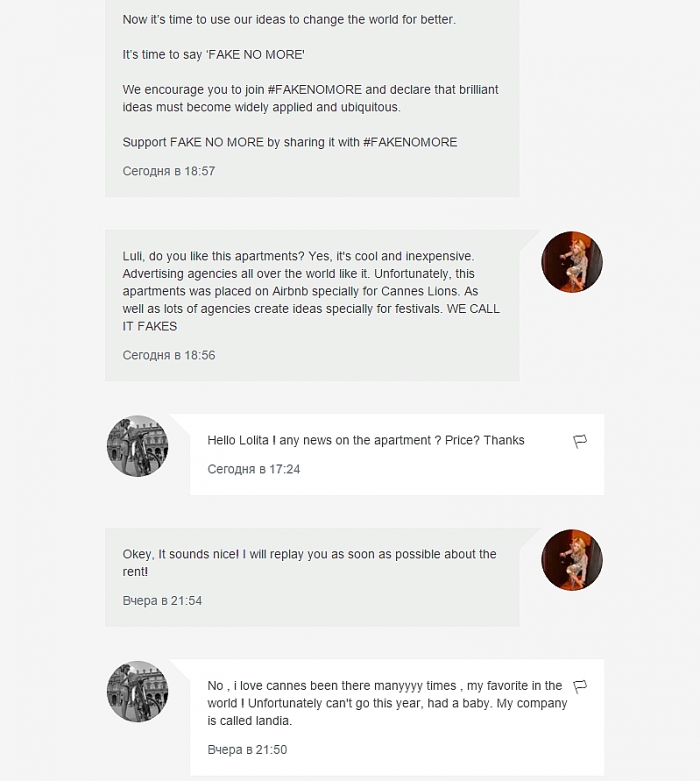 Now it's time to use our ideas to change the world for better.

It's time to say 'FAKE NO MORE'

We encourage you to join #FAKENOMORE and declare that brilliant ideas must become widely applied and ubiquitous.

Support FAKE NO MORE by sharing it with #FAKENOMORE

Сегодня в 18:57

Luli, do you like this apartments? Yes, it's cool and inexpensive. Advertising agencies all over the world like it. Unfortunately, this apartments was placed on Airbnb specially for Cannes Lions. As well as lots of agencies create ideas specially for festivals. WE CALL IT FAKES

Сегодня в 18:56

Hello Lolita ! any news on the apartment ? Price? Thanks

Сегодня в 17:24

Okey, It sounds nice! I will replay you as soon as possible about the rent!

Вчера в 21:54

No , i love cannes been there manyyyy times , my favorite in the world ! Unfortunately can't go this year, had a baby. My company is called landia.

Вчера в 21:50